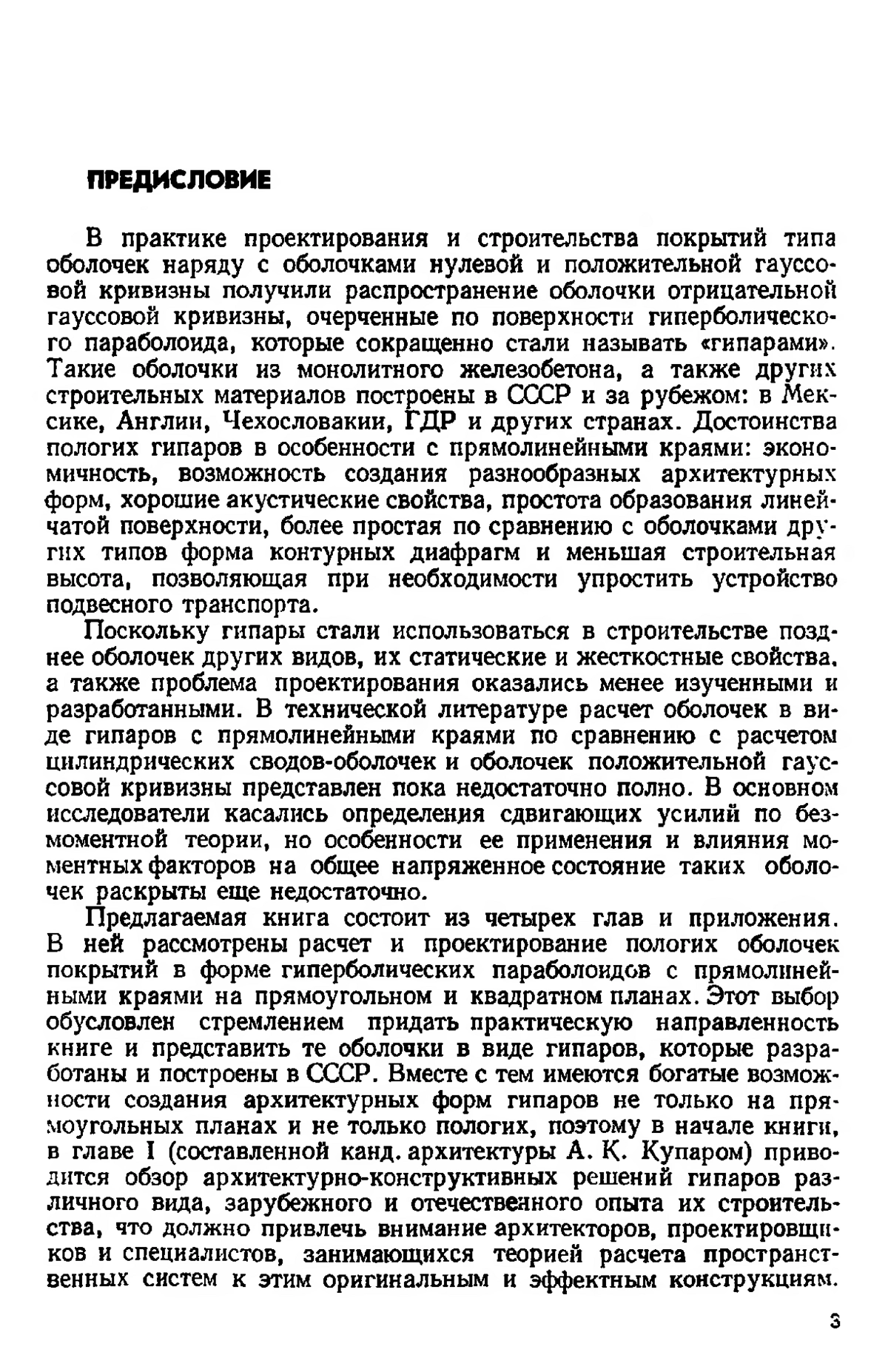 ПРЕДИСЛОВИЕ

В практике проектирования и строительства покрытий типа оболочек наряду с оболочками нулевой и положительной гауссовой кривизны получили распространение оболочки отрицательной гауссовой кривизны, очерченные по поверхности гиперболического параболоида, которые сокращенно стали называть «гипарами». Такие оболочки из монолитного железобетона, а также других строительных материалов построены в СССР и за рубежом: в Мексике, Англии, Чехословакии, ГДР и других странах. Достоинства пологих гипаров в особенности с прямолинейными краями: экономичность, возможность создания разнообразных архитектурных форм, хорошие акустические свойства, простота образования линейчатой поверхности, более простая по сравнению с оболочками других типов форма контурных диафрагм и меньшая строительная высота, позволяющая при необходимости упростить устройство подвесного транспорта.

Поскольку гипары стали использоваться в строительстве позднее оболочек других видов, их статические и жесткостные свойства, а также проблема проектирования оказались менее изученными и разработанными. В технической литературе расчет оболочек в виде гипаров с прямолинейными краями по сравнению с расчетом цилиндрических сводов-оболочек и оболочек положительной гауссовой кривизны представлен пока недостаточно полно. В основном исследователи касались определения сдвигающих усилий по безмоментной теории, но особенности ее применения и влияния моментных факторов на общее напряженное состояние таких оболочек раскрыты еще недостаточно.

Предлагаемая книга состоит из четырех глав и приложения. В ней рассмотрены расчет и проектирование пологих оболочек покрытий в форме гиперболических параболоидов с прямолинейными краями на прямоугольном и квадратном планах. Этот выбор обусловлен стремлением придать практическую направленность книге и представить те оболочки в виде гипаров, которые разработаны и построены в СССР. Вместе с тем имеются богатые возможности создания архитектурных форм гипаров не только на прямоугольных планах и не только пологих, поэтому в начале книги, в главе I (составленной канд. архитектуры А. К. Купаром) приводится обзор архитектурно-конструктивных решений гипаров различного вида, зарубежного и отечественного опыта их строительства, что должно привлечь внимание архитекторов, проектировщиков и специалистов, занимающихся теорией расчета пространственных систем к этим оригинальным и эффектным конструкциям.

3